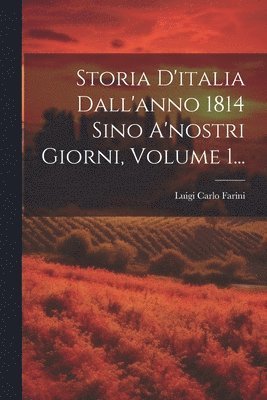 Storia D'italia Dall'anno 1814 Sino A'nostri Giorni, Volume 1...

Luigi Carlo Farini